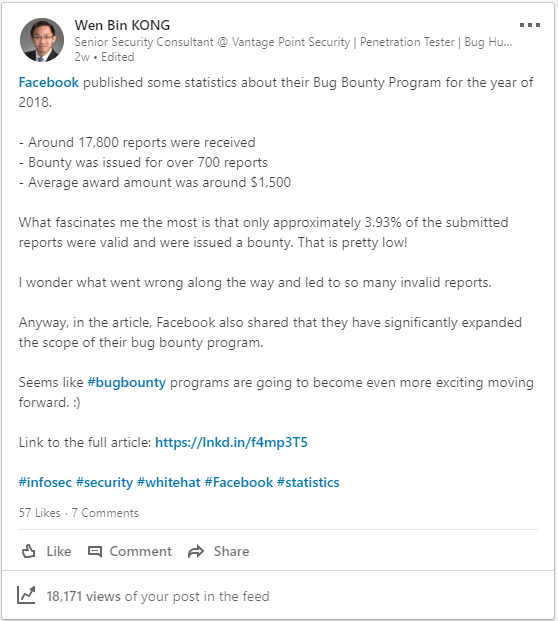 Wen Bin KONG
Senior Security Consultant @ Vantage Point Security | Penetration Tester | Bug Hu...
2w • Edited

Facebook published some statistics about their Bug Bounty Program for the year of 2018.

- Around 17,800 reports were received
- Bounty was issued for over 700 reports
- Average award amount was around $1,500

What fascinates me the most is that only approximately 3.93% of the submitted reports were valid and were issued a bounty. That is pretty low!

I wonder what went wrong along the way and led to so many invalid reports.

Anyway, in the article, Facebook also shared that they have significantly expanded the scope of their bug bounty program.

Seems like #bugbounty programs are going to become even more exciting moving forward. :)

Link to the full article: https://lnkd.in/f4mp3T5

#infosec #security #whitehat #Facebook #statistics

57 Likes · 7 Comments

Like Comment Share

18,171 views of your post in the feed